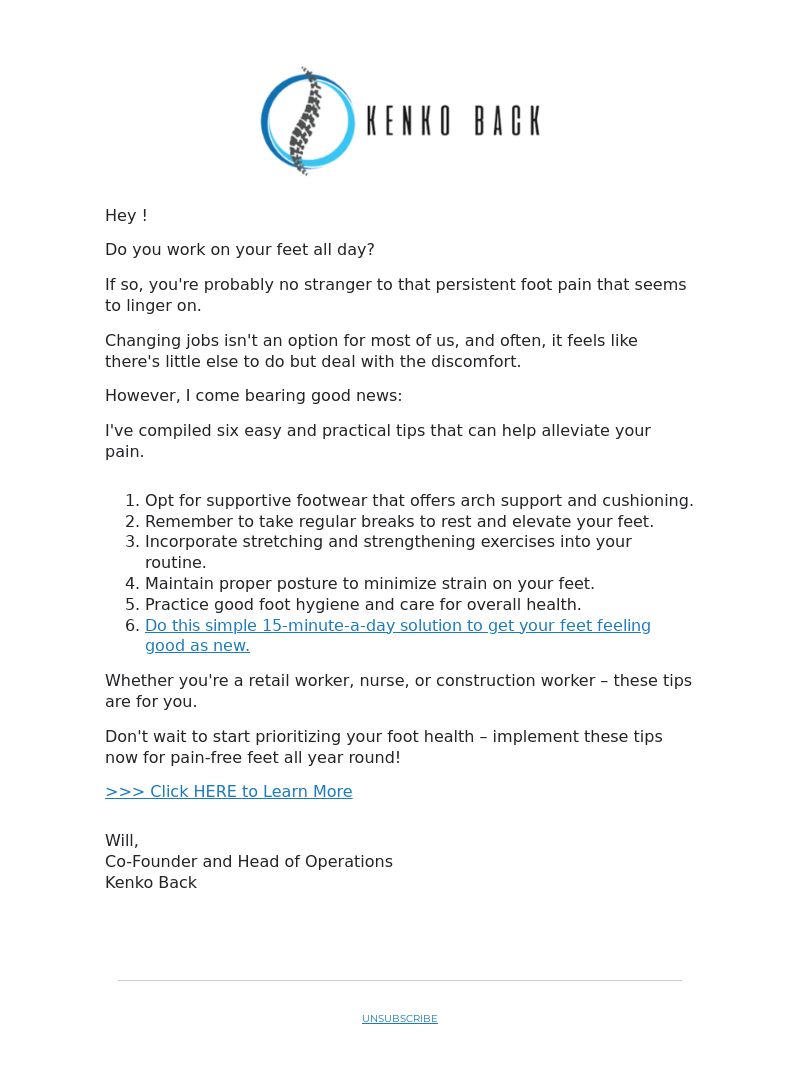 KENKO BACK

Hey !

Do you work on your feet all day?

If so, you're probably no stranger to that persistent foot pain that seems to linger on.

Changing jobs isn't an option for most of us, and often, it feels like there's little else to do but deal with the discomfort.

However, I come bearing good news:

I've compiled six easy and practical tips that can help alleviate your pain.

1. Opt for supportive footwear that offers arch support and cushioning.
2. Remember to take regular breaks to rest and elevate your feet.
3. Incorporate stretching and strengthening exercises into your routine.
4. Maintain proper posture to minimize strain on your feet.
5. Practice good foot hygiene and care for overall health.
6. Do this simple 15-minute-a-day solution to get your feet feeling good as new.

Whether you're a retail worker, nurse, or construction worker – these tips are for you.

Don't wait to start prioritizing your foot health – implement these tips now for pain-free feet all year round!

>>> Click HERE to Learn More

Will,
Co-Founder and Head of Operations
Kenko Back

UNSUBSCRIBE